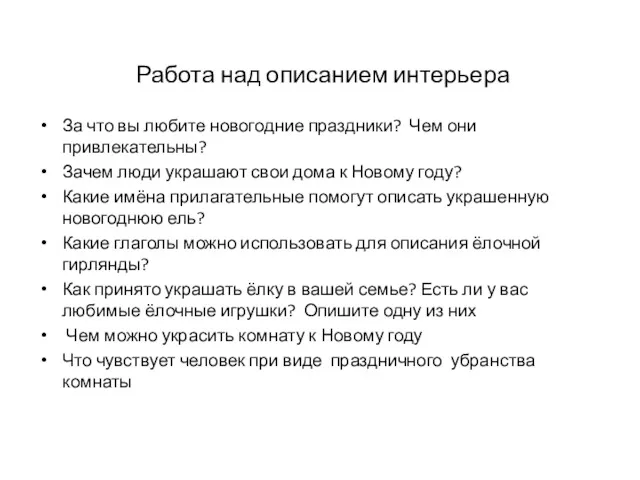 Работа над описанием интерьера

• За что вы любите новогодние праздники? Чем они привлекательны?
• Зачем люди украшают свои дома к Новому году?
• Какие имёна прилагательные помогут описать украшенную новогоднюю ель?
• Какие глаголы можно использовать для описания ёлочной гирлянды?
• Как принято украшать ёлку в вашей семье? Есть ли у вас любимые ёлочные игрушки? Опишите одну из них
• Чем можно украсить комнату к Новому году
• Что чувствует человек при виде праздничного убранства комнаты